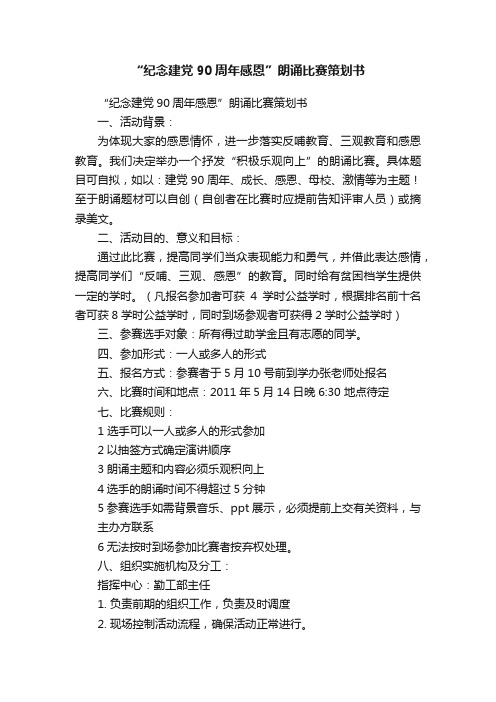 “纪念建党 90 周年感恩”朗诵比赛策划书

“纪念建党 90 周年感恩”朗诵比赛策划书

一、活动背景：

为体现大家的感恩情怀，进一步落实反哺教育、三观教育和感恩教育。我们决定举办一个抒发“积极乐观向上”的朗诵比赛。具体题目可自拟，如以：建党 90 周年、成长、感恩、母校、激情等为主题！至于朗诵题材可以自创（自创者在比赛时应提前告知评审人员）或摘录美文。

二、活动目的、意义和目标：

通过此比赛，提高同学们当众表现能力和勇气，并借此表达感情，提高同学们“反哺、三观、感恩”的教育。同时给有贫困档学生提供一定的学时。（凡报名参加者可获 4 学时公益学时，根据排名前十名者可获 8 学时公益学时，同时到场参观者可获得 2 学时公益学时）

三、参赛选手对象：所有得过助学金且有志愿的同学。

四、参加形式：一人或多人的形式

五、报名方式：参赛者于 5 月 10 号前到学办张老师处报名

六、比赛时间和地点：2011 年 5 月 14 日晚 6:30 地点待定

七、比赛规则：

1 选手可以一人或多人的形式参加

2 以抽签方式确定演讲顺序

3 朗诵主题和内容必须乐观积向上

4 选手的朗诵时间不得超过 5 分钟

5 参赛选手如需背景音乐、ppt 展示，必须提前上交有关资料，与主办方联系

6 无法按时到场参加比赛者按弃权处理。

八、组织实施机构及分工：

指挥中心：勤工部主任

1. 负责前期的组织工作，负责及时调度

2. 现场控制活动流程，确保活动正常进行。